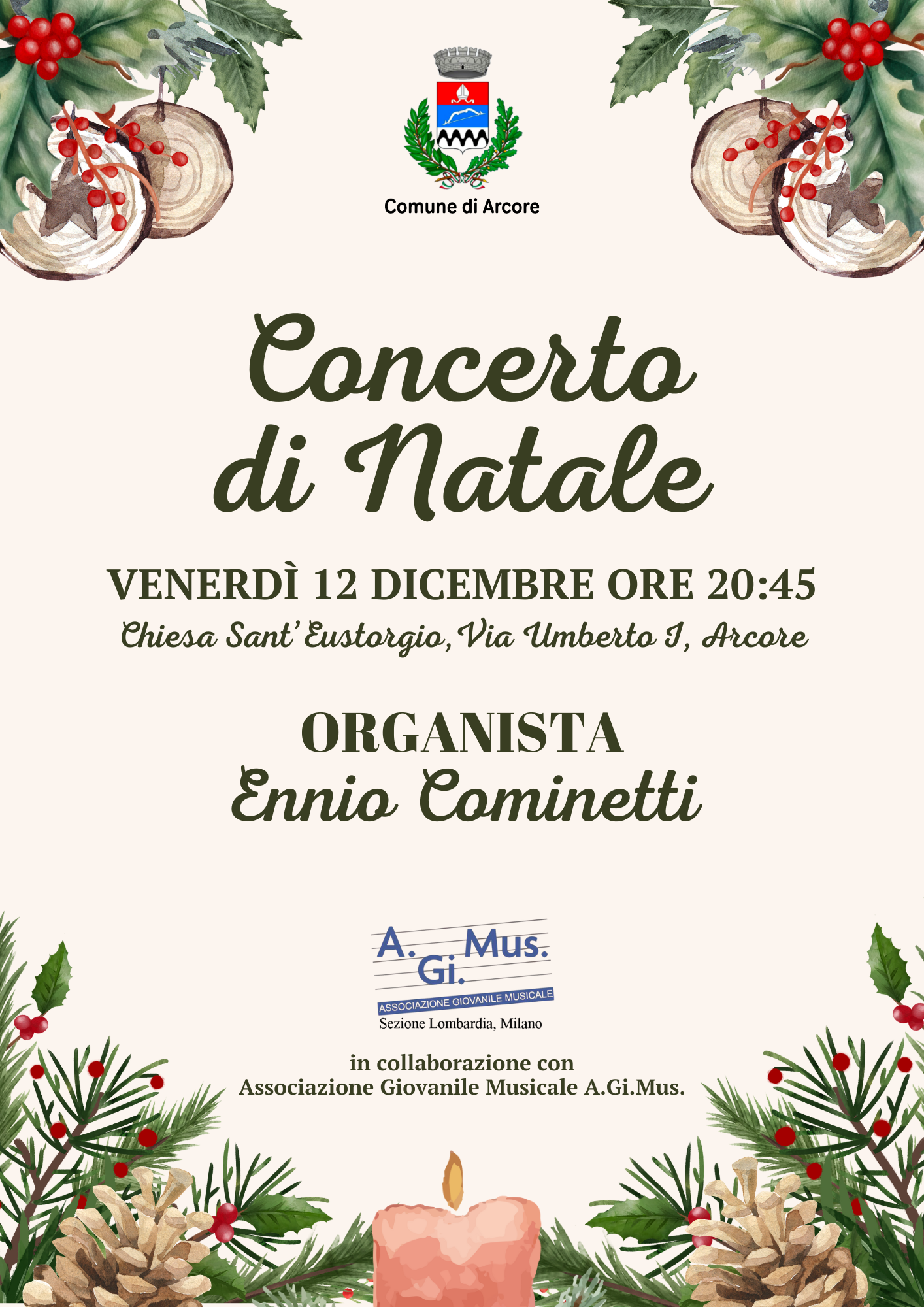 Comune di Arcore

Concerto di Natale

VENERDÌ 12 DICEMBRE ORE 20:45

Chiesa Sant' Eustorgio, Via Umberto I, Arcore

ORGANISTA

Ennio Cominetti

A. Gi. Mus.

ASSOCIAZIONE GIOVANILE MUSICALE

Sezione Lombardia, Milano

in collaborazione con
Associazione Giovanile Musicale A.Gi.Mus.